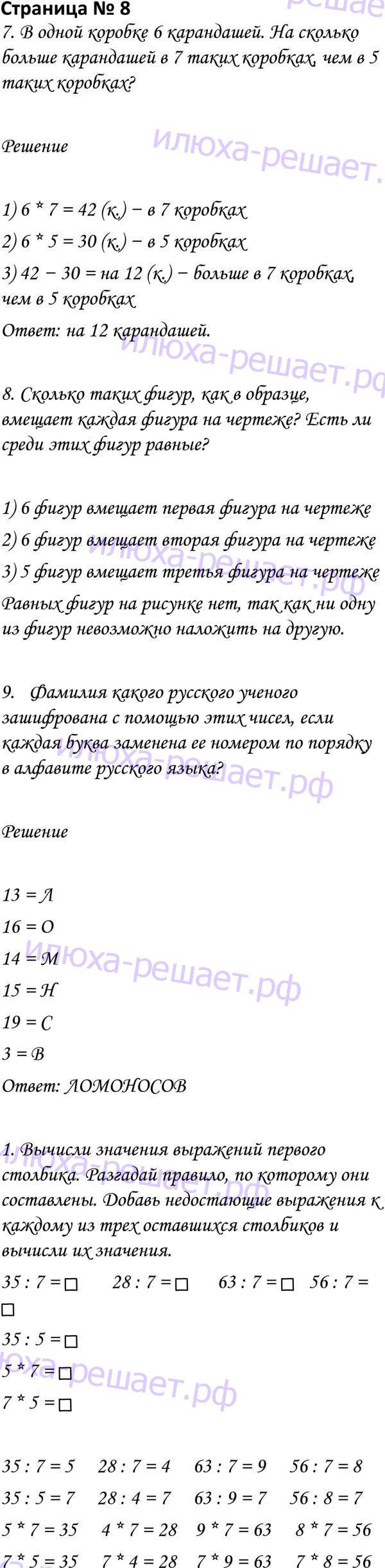 Страница № 8

7. В одной коробке 6 карандашей. На сколько больше карандашей в 7 таких коробках, чем в 5 таких коробках?

Решение

1) 6 * 7 = 42 (к.) − в 7 коробках
2) 6 * 5 = 30 (к.) − в 5 коробках
3) 42 − 30 = на 12 (к.) − больше в 7 коробках, чем в 5 коробках
Ответ: на 12 карандашей.

8. Сколько таких фигур, как в образце, вмещает каждая фигура на чертеже? Есть ли среди этих фигур равные?

1) 6 фигур вмещает первая фигура на чертеже
2) 6 фигур вмещает вторая фигура на чертеже
3) 5 фигур вмещает третья фигура на чертеже
Равных фигур на рисунке нет, так как ни одну из фигур невозможно наложить на другую.

9. Фамилия какого русского ученого зашифрована с помощью этих чисел, если каждая буква заменена ее номером по порядку в алфавите русского языка?

Решение

13 = Л
16 = О
14 = М
15 = Н
19 = С
3 = В
Ответ: ЛОМОНОСОВ

1. Вычисли значения выражений первого столбика. Разгадай правило, по которому они составлены. Добавь недостающие выражения к каждому из трех оставшихся столбиков и вычисли их значения.

35 : 7 = ☐ 28 : 7 = ☐ 63 : 7 = ☐ 56 : 7 = ☐
35 : 5 = ☐
5 * 7 = ☐
7 * 5 = ☐

35 : 7 = 5 28 : 7 = 4 63 : 7 = 9 56 : 7 = 8
35 : 5 = 7 28 : 4 = 7 63 : 9 = 7 56 : 8 = 7
5 * 7 = 35 4 * 7 = 28 9 * 7 = 63 8 * 7 = 56
7 * 5 = 35 7 * 4 = 28 7 * 9 = 63 7 * 8 = 56

илюха-решает.рф